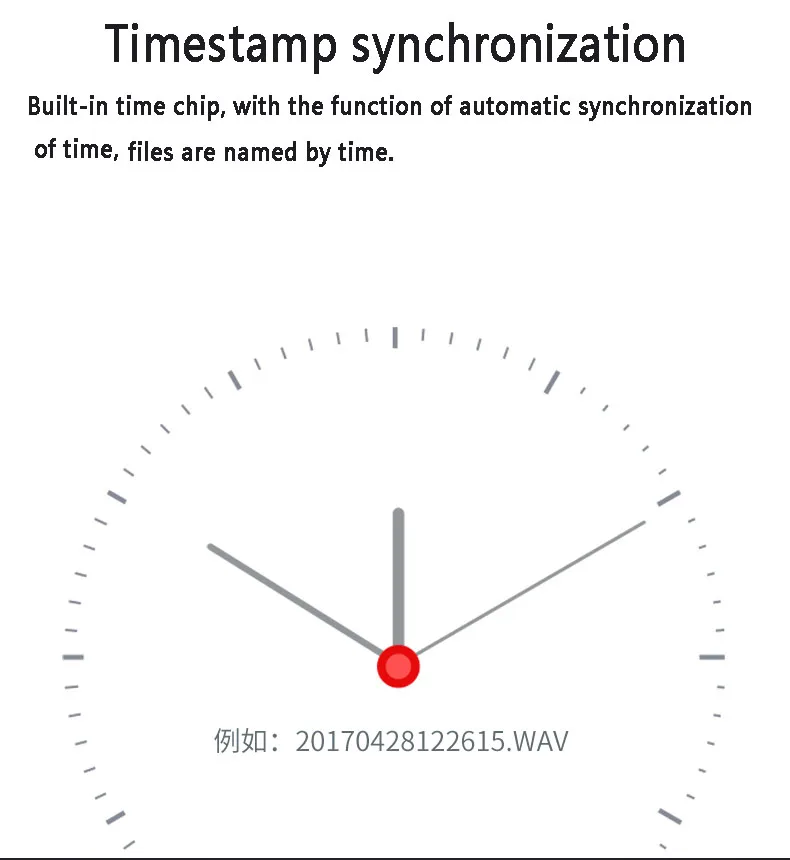 Timestamp synchronization

Built-in time chip, with the function of automatic synchronization of time, files are named by time.

例如：20170428122615.WAV